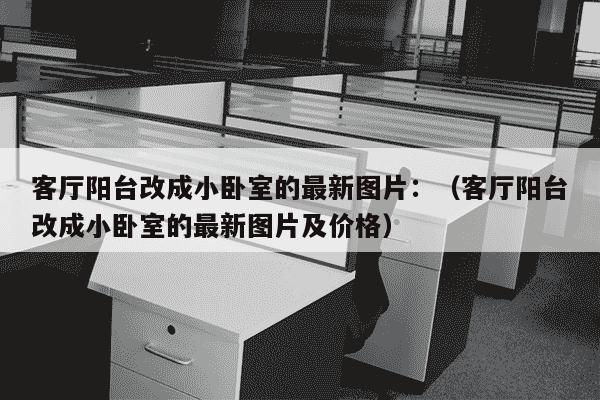 客厅阳台改成小卧室的最新图片：（客厅阳台改成小卧室的最新图片及价格）